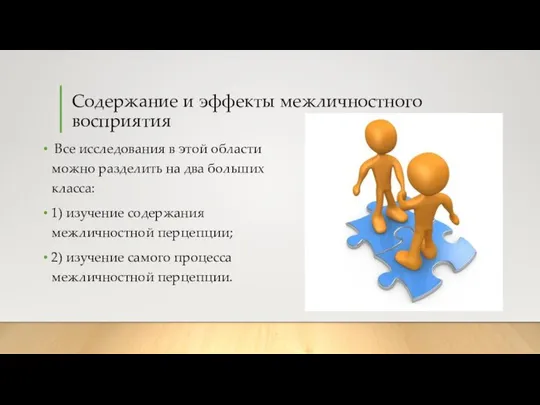 Содержание и эффекты межличностного восприятия

• Все исследования в этой области можно разделить на два больших класса:

• 1) изучение содержания межличностной перцепции;

• 2) изучение самого процесса межличностной перцепции.